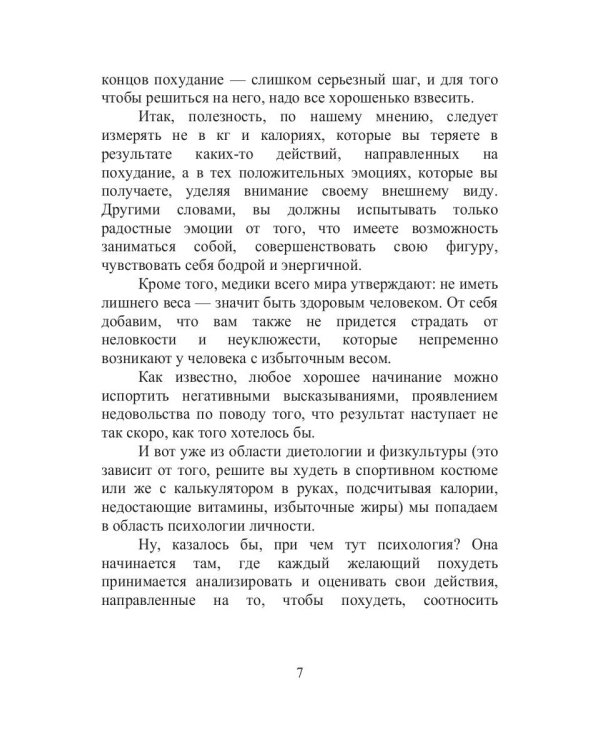 концов похудание — слишком серьезный шаг, и для того чтобы решиться на него, надо все хорошенько взвесить.

Итак, полезность, по нашему мнению, следует измерять не в кг и калориях, которые вы теряете в результате каких-то действий, направленных на похудание, а в тех положительных эмоциях, которые вы получаете, уделяя внимание своему внешнему виду. Другими словами, вы должны испытывать только радостные эмоции от того, что имеете возможность заниматься собой, совершенствовать свою фигуру, чувствовать себя бодрой и энергичной.

Кроме того, медики всего мира утверждают: не иметь лишнего веса — значит быть здоровым человеком. От себя добавим, что вам также не придется страдать от неловкости и неуклюжести, которые непременно возникают у человека с избыточным весом.

Как известно, любое хорошее начинание можно испортить негативными высказываниями, проявлением недовольства по поводу того, что результат наступает не так скоро, как того хотелось бы.

И вот уже из области диетологии и физкультуры (это зависит от того, решите вы худеть в спортивном костюме или же с калькулятором в руках, подсчитывая калории, недостающие витамины, избыточные жиры) мы попадаем в область психологии личности.

Ну, казалось бы, при чем тут психология? Она начинается там, где каждый желающий похудеть принимается анализировать и оценивать свои действия, направленные на то, чтобы похудеть, соотносить

7